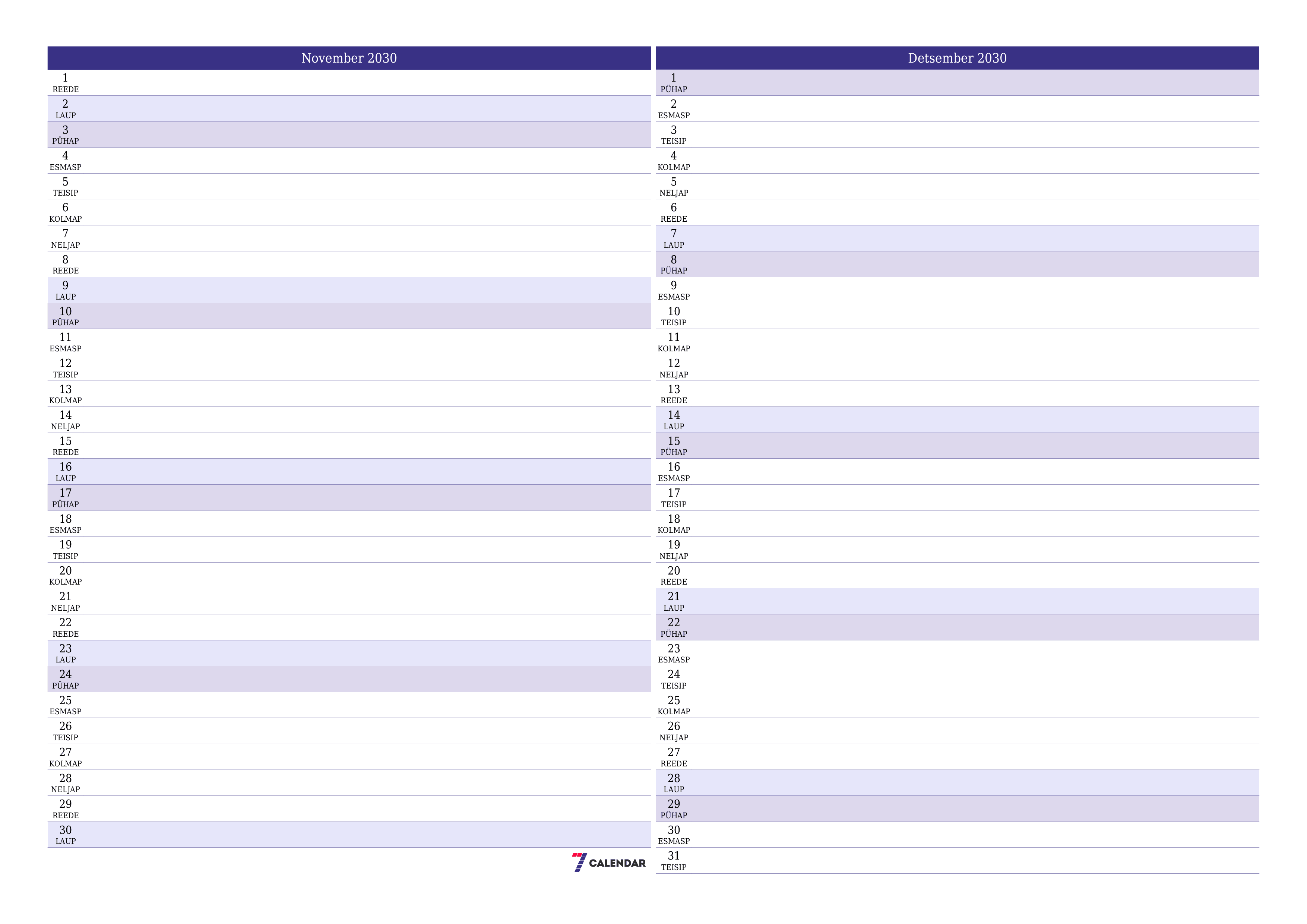 November 2030

1
REEDE
2
LAUP
3
PÜHAP
4
ESMASP
5
TEISIP
6
KOLMAP
7
NELJAP
8
REEDE
9
LAUP
10
PÜHAP
11
ESMASP
12
TEISIP
13
KOLMAP
14
NELJAP
15
REEDE
16
LAUP
17
PÜHAP
18
ESMASP
19
TEISIP
20
KOLMAP
21
NELJAP
22
REEDE
23
LAUP
24
PÜHAP
25
ESMASP
26
TEISIP
27
KOLMAP
28
NELJAP
29
REEDE
30
LAUP

7 CALENDAR

Detsember 2030

1
PÜHAP
2
ESMASP
3
TEISIP
4
KOLMAP
5
NELJAP
6
REEDE
7
LAUP
8
PÜHAP
9
ESMASP
10
TEISIP
11
KOLMAP
12
NELJAP
13
REEDE
14
LAUP
15
PÜHAP
16
ESMASP
17
TEISIP
18
KOLMAP
19
NELJAP
20
REEDE
21
LAUP
22
PÜHAP
23
ESMASP
24
TEISIP
25
KOLMAP
26
NELJAP
27
REEDE
28
LAUP
29
PÜHAP
30
ESMASP
31
TEISIP